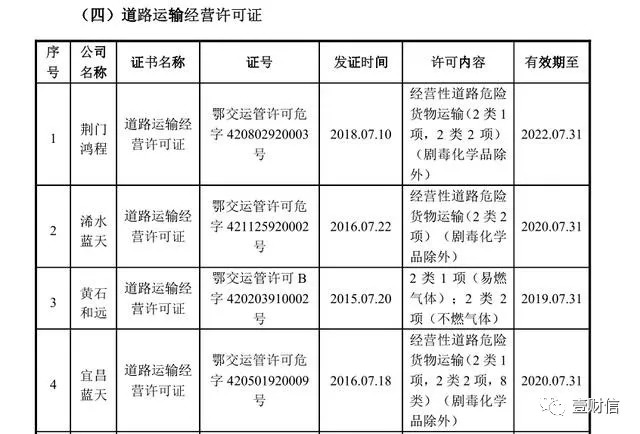 （四）道路运输经营许可证

| 序号 | 公司名称 | 证书名称 | 证号 | 发证时间 | 许可内容 | 有效期至 |
|---|---|---|---|---|---|---|
| 1 | 荆门鸿程 | 道路运输经营许可证 | 鄂交运管许可危字 420802920003 号 | 2018.07.10 | 经营性道路危险货物运输（2 类 1 项，2 类 2 项）（剧毒化学品除外） | 2022.07.31 |
| 2 | 浠水蓝天 | 道路运输经营许可证 | 鄂交运管许可危字 421125920002 号 | 2016.07.22 | 经营性道路危险货物运输（2 类 2 项）（剧毒化学品除外） | 2020.07.31 |
| 3 | 黄石和远 | 道路运输经营许可证 | 鄂交运管许可 B 字 420203910002 号 | 2015.07.20 | 2 类 1 项（易燃气体）；2 类 2 项（不燃气体） | 2019.07.31 |
| 4 | 宜昌蓝天 | 道路运输经营许可证 | 鄂交运管许可危字 420501920009 号 | 2016.07.18 | 经营性道路危险货物运输（2 类 1 项，2 类 2 项，8 类）（剧毒化学品除外） | 2020.07.31 |

壹财信